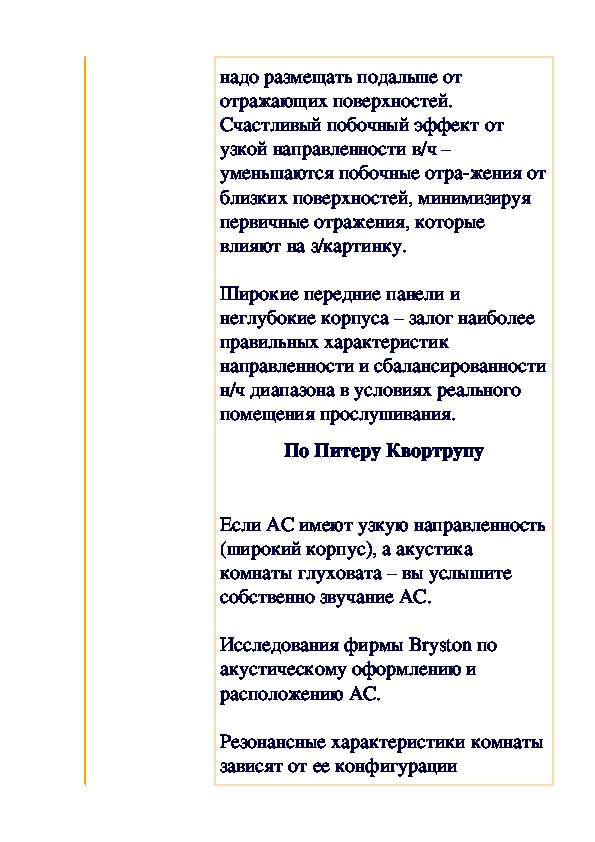 надо размещать подальше от отражающих поверхностей. Счастливый побочный эффект от узкой направленности в/ч – уменьшаются побочные отра-жения от близких поверхностей, минимизируя первичные отражения, которые влияют на з/картинку.

Широкие передние панели и неглубокие корпуса – залог наиболее правильных характеристик направленности и сбалансированности н/ч диапазона в условиях реального помещения прослушивания.

По Питеру Квортрупу

Если АС имеют узкую направленность (широкий корпус), а акустика комнаты глуховата – вы услышите собственно звучание АС.

Исследования фирмы Bryston по акустическому оформлению и расположению АС.

Резонансные характеристики комнаты зависят от ее конфигурации